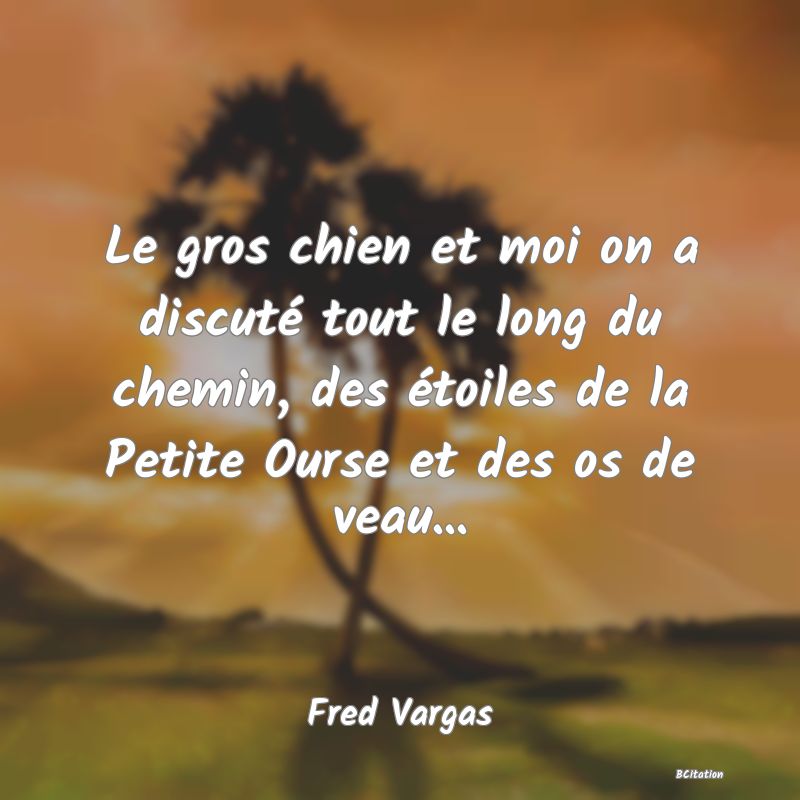 Le gros chien et moi on a discuté tout le long du chemin, des étoiles de la Petite Ourse et des os de veau...

Fred Vargas

BCitation